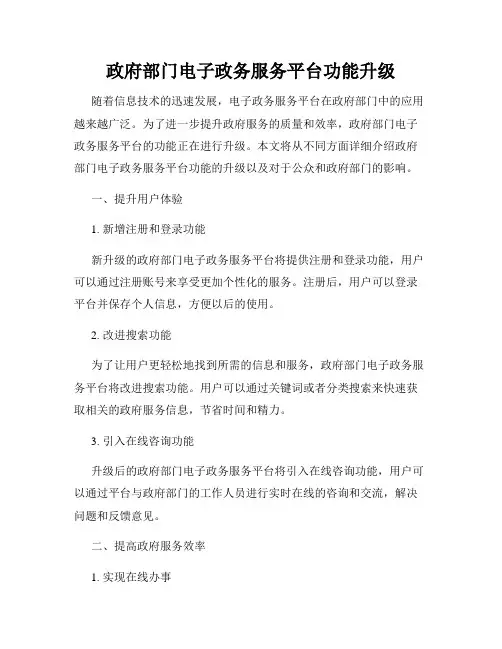 政府部门电子政务服务平台功能升级

随着信息技术的迅速发展，电子政务服务平台在政府部门中的应用越来越广泛。为了进一步提升政府服务的质量和效率，政府部门电子政务服务平台的功能正在进行升级。本文将从不同方面详细介绍政府部门电子政务服务平台功能的升级以及对于公众和政府部门的影响。

一、提升用户体验

1. 新增注册和登录功能

新升级的政府部门电子政务服务平台将提供注册和登录功能，用户可以通过注册账号来享受更加个性化的服务。注册后，用户可以登录平台并保存个人信息，方便以后的使用。

2. 改进搜索功能

为了让用户更轻松地找到所需的信息和服务，政府部门电子政务服务平台将改进搜索功能。用户可以通过关键词或者分类搜索来快速获取相关的政府服务信息，节省时间和精力。

3. 引入在线咨询功能

升级后的政府部门电子政务服务平台将引入在线咨询功能，用户可以通过平台与政府部门的工作人员进行实时在线的咨询和交流，解决问题和反馈意见。

二、提高政府服务效率

1. 实现在线办事